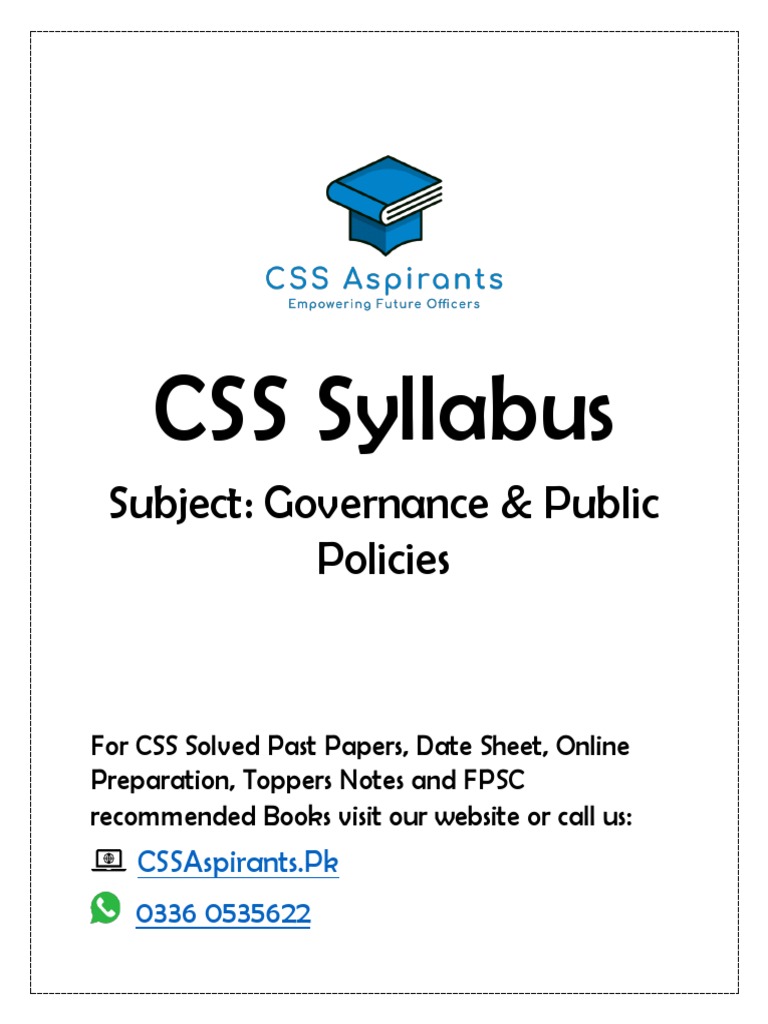 CSS Aspirants
Empowering Future Officers

CSS Syllabus

Subject: Governance & Public Policies

For CSS Solved Past Papers, Date Sheet, Online Preparation, Toppers Notes and FPSC recommended Books visit our website or call us:

CSSAspirants.Pk

0336 0535622